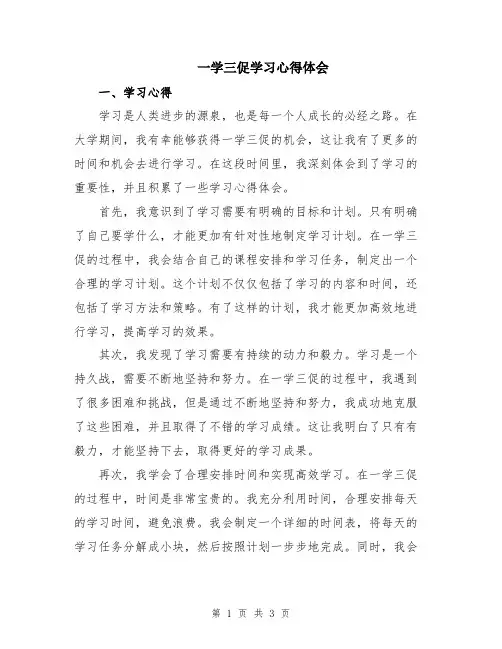 一学三促学习心得体会

一、学习心得

学习是人类进步的源泉，也是每一个人成长的必经之路。在大学期间，我有幸能够获得一学三促的机会，这让我有了更多的时间和机会去进行学习。在这段时间里，我深刻体会到了学习的重要性，并且积累了一些学习心得体会。

首先，我意识到了学习需要有明确的目标和计划。只有明确了自己要学什么，才能更加有针对性地制定学习计划。在一学三促的过程中，我会结合自己的课程安排和学习任务，制定出一个合理的学习计划。这个计划不仅仅包括了学习的内容和时间，还包括了学习方法和策略。有了这样的计划，我才能更加高效地进行学习，提高学习的效果。

其次，我发现了学习需要有持续的动力和毅力。学习是一个持久战，需要不断地坚持和努力。在一学三促的过程中，我遇到了很多困难和挑战，但是通过不断地坚持和努力，我成功地克服了这些困难，并且取得了不错的学习成绩。这让我明白了只有有毅力，才能坚持下去，取得更好的学习成果。

再次，我学会了合理安排时间和实现高效学习。在一学三促的过程中，时间是非常宝贵的。我充分利用时间，合理安排每天的学习时间，避免浪费。我会制定一个详细的时间表，将每天的学习任务分解成小块，然后按照计划一步步地完成。同时，我会

第 1 页 共 3 页